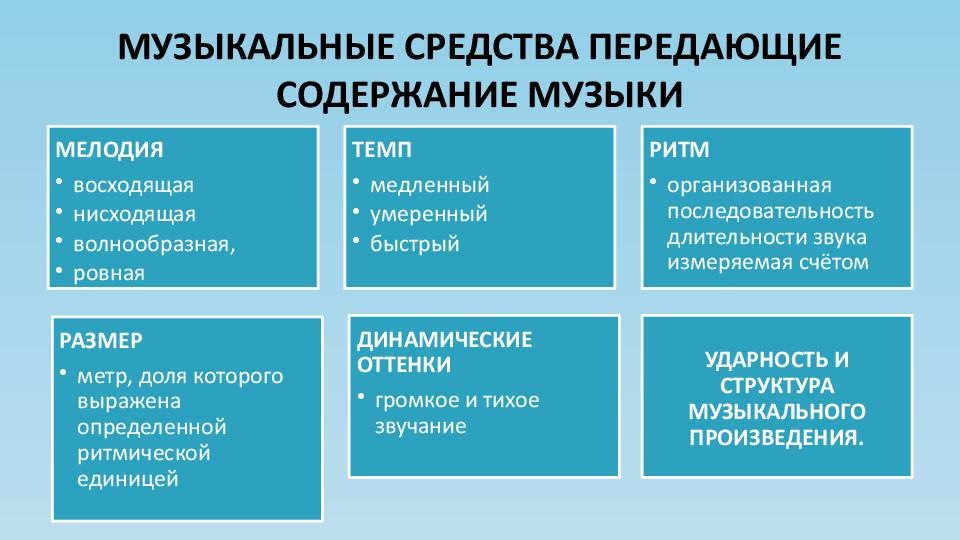 МУЗЫКАЛЬНЫЕ СРЕДСТВА ПЕРЕДАЮЩИЕ СОДЕРЖАНИЕ МУЗЫКИ

МЕЛОДИЯ
• восходящая
• нисходящая
• волнообразная,
• ровная

ТЕМП
• медленный
• умеренный
• быстрый

РИТМ
• организованная последовательность длительности звука измеряемая счётом

РАЗМЕР
• метр, доля которого выражена определенной ритмической единицей

ДИНАМИЧЕСКИЕ ОТТЕНКИ
• громкое и тихое звучание

УДАРНОСТЬ И СТРУКТУРА МУЗЫКАЛЬНОГО ПРОИЗВЕДЕНИЯ.